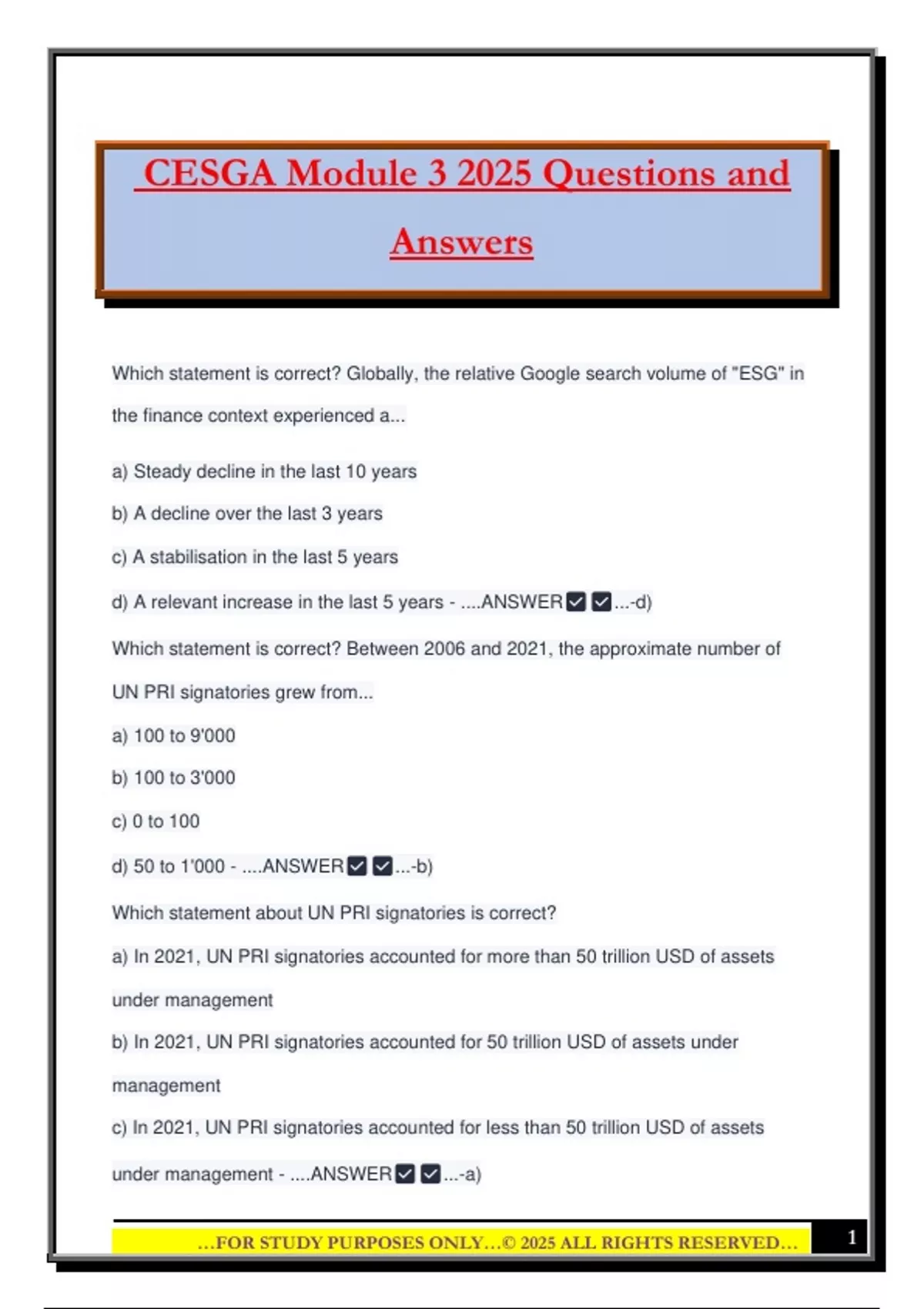 CESGA Module 3 2025 Questions and Answers

Which statement is correct? Globally, the relative Google search volume of "ESG" in the finance context experienced a...

a) Steady decline in the last 10 years

b) A decline over the last 3 years

c) A stabilisation in the last 5 years

d) A relevant increase in the last 5 years - ....ANSWER✅✅...-d)

Which statement is correct? Between 2006 and 2021, the approximate number of UN PRI signatories grew from...

a) 100 to 9'000

b) 100 to 3'000

c) 0 to 100

d) 50 to 1'000 - ....ANSWER✅✅...-b)

Which statement about UN PRI signatories is correct?

a) In 2021, UN PRI signatories accounted for more than 50 trillion USD of assets under management

b) In 2021, UN PRI signatories accounted for 50 trillion USD of assets under management

c) In 2021, UN PRI signatories accounted for less than 50 trillion USD of assets under management - ....ANSWER✅✅...-a)

…FOR STUDY PURPOSES ONLY…© 2025 ALL RIGHTS RESERVED… 1